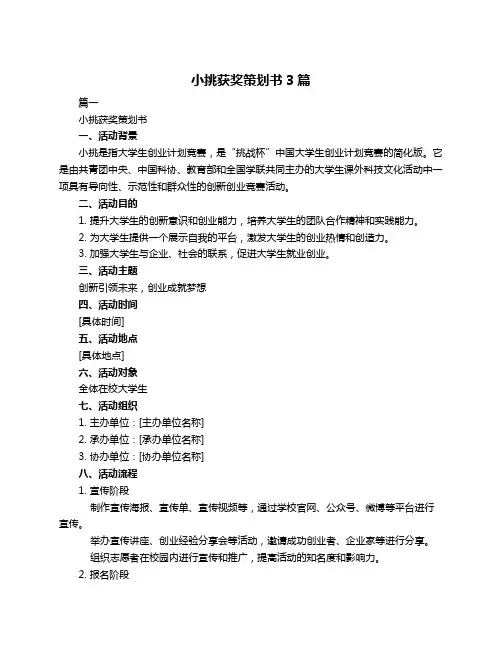 小挑获奖策划书 3 篇

篇一

小挑获奖策划书

一、活动背景

小挑是指大学生创业计划竞赛，是“挑战杯”中国大学生创业计划竞赛的简化版。它是由共青团中央、中国科协、教育部和全国学联共同主办的大学生课外科技文化活动中一项具有导向性、示范性和群众性的创新创业竞赛活动。

二、活动目的

1. 提升大学生的创新意识和创业能力，培养大学生的团队合作精神和实践能力。

2. 为大学生提供一个展示自我的平台，激发大学生的创业热情和创造力。

3. 加强大学生与企业、社会的联系，促进大学生就业创业。

三、活动主题

创新引领未来，创业成就梦想

四、活动时间

[具体时间]

五、活动地点

[具体地点]

六、活动对象

全体在校大学生

七、活动组织

1. 主办单位：[主办单位名称]

2. 承办单位：[承办单位名称]

3. 协办单位：[协办单位名称]

八、活动流程

1. 宣传阶段

制作宣传海报、宣传单、宣传视频等，通过学校官网、公众号、微博等平台进行宣传。

举办宣传讲座、创业经验分享会等活动，邀请成功创业者、企业家等进行分享。

组织志愿者在校园内进行宣传和推广，提高活动的知名度和影响力。

2. 报名阶段